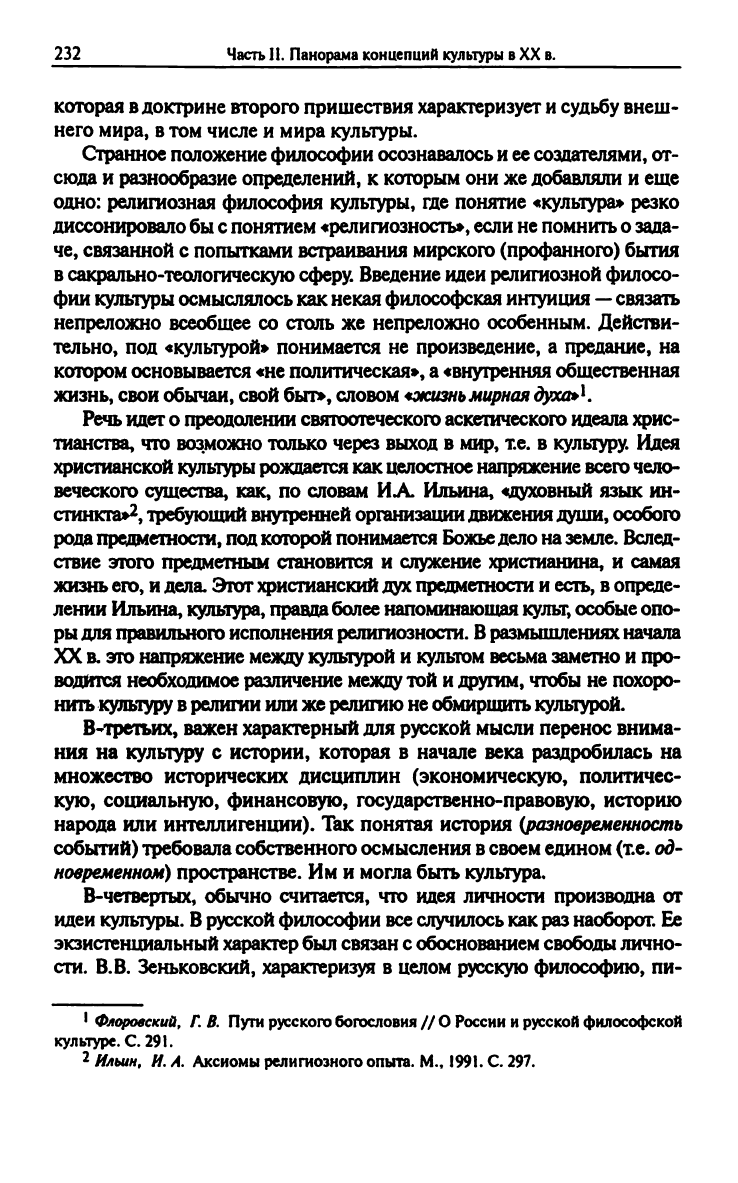 232 Часть II. Панорама концепций культуры в XX в.

которая в доктрине второго пришествия характеризует и судьбу внешнего мира, в том числе и мира культуры.

Странное положение философии осознавалось и ее создателями, отсюда и разнообразие определений, к которым они же добавляли и еще одно: религиозная философия культуры, где понятие «культура» резко диссонировало бы с понятием «религиозность», если не помнить о задаче, связанной с попытками встраивания мирского (профанного) бытия в сакрально-теологическую сферу. Введение идеи религиозной философии культуры осмыслялось как некая философская интуиция — связать непреложно всеобщее со столь же непреложно особенным. Действительно, под «культурой» понимается не произведение, а предание, на котором основывается «не политическая», а «внутренняя общественная жизнь, свои обычаи, свой быт», словом «жизнь мирная духа»$^1$.

Речь идет о преодолении святоотеческого аскетического идеала христианства, что возможно только через выход в мир, т.е. в культуру. Идея христианской культуры рождается как целостное напряжение всего человеческого существа, как, по словам И.А. Ильина, «духовный язык инстинкта»$^2$, требующий внутренней организации движения души, особого рода предметности, под которой понимается Божье дело на земле. Вследствие этого предметным становится и служение христианина, и самая жизнь его, и дела. Этот христианский дух предметности и есть, в определении Ильина, культура, правда более напоминающая культ, особые опоры для правильного исполнения религиозности. В размышлениях начала XX в. это напряжение между культурой и культом весьма заметно и проводится необходимое различение между той и другим, чтобы не похоронить культуру в религии или же религию не обмирщить культурой.

В-третьих, важен характерный для русской мысли перенос внимания на культуру с истории, которая в начале века раздробилась на множество исторических дисциплин (экономическую, политическую, социальную, финансовую, государственно-правовую, историю народа или интеллигенции). Так понятая история (разновременность событий) требовала собственного осмысления в своем едином (т.е. одновременном) пространстве. Им и могла быть культура.

В-четвертых, обычно считается, что идея личности производна от идеи культуры. В русской философии все случилось как раз наоборот. Ее экзистенциальный характер был связан с обоснованием свободы личности. В.В. Зеньковский, характеризуя в целом русскую философию, пи-

$^1$ Флоровский, Г. В. Пути русского богословия // О России и русской философской культуре. С. 291.
$^2$ Ильин, И. А. Аксиомы религиозного опыта. М., 1991. С. 297.